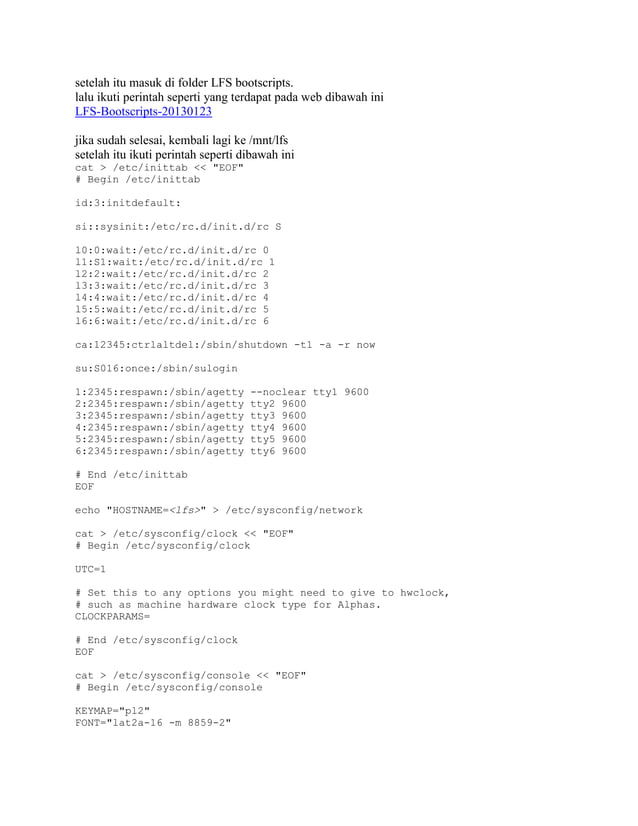 setelah itu masuk di folder LFS bootscripts.
lalu ikuti perintah seperti yang terdapat pada web dibawah ini
LFS-Bootscripts-20130123

jika sudah selesai, kembali lagi ke /mnt/lfs
setelah itu ikuti perintah seperti dibawah ini
cat > /etc/inittab << "EOF"
# Begin /etc/inittab

id:3:initdefault:

si::sysinit:/etc/rc.d/init.d/rc S

l0:0:wait:/etc/rc.d/init.d/rc 0
l1:S1:wait:/etc/rc.d/init.d/rc 1
l2:2:wait:/etc/rc.d/init.d/rc 2
l3:3:wait:/etc/rc.d/init.d/rc 3
l4:4:wait:/etc/rc.d/init.d/rc 4
l5:5:wait:/etc/rc.d/init.d/rc 5
l6:6:wait:/etc/rc.d/init.d/rc 6

ca:12345:ctrlaltdel:/sbin/shutdown -t1 -a -r now

su:S016:once:/sbin/sulogin

1:2345:respawn:/sbin/agetty --noclear tty1 9600
2:2345:respawn:/sbin/agetty tty2 9600
3:2345:respawn:/sbin/agetty tty3 9600
4:2345:respawn:/sbin/agetty tty4 9600
5:2345:respawn:/sbin/agetty tty5 9600
6:2345:respawn:/sbin/agetty tty6 9600

# End /etc/inittab
EOF

echo "HOSTNAME=<lfs>" > /etc/sysconfig/network

cat > /etc/sysconfig/clock << "EOF"
# Begin /etc/sysconfig/clock

UTC=1

# Set this to any options you might need to give to hwclock,
# such as machine hardware clock type for Alphas.
CLOCKPARAMS=

# End /etc/sysconfig/clock
EOF

cat > /etc/sysconfig/console << "EOF"
# Begin /etc/sysconfig/console

KEYMAP="pl2"
FONT="lat2a-16 -m 8859-2"